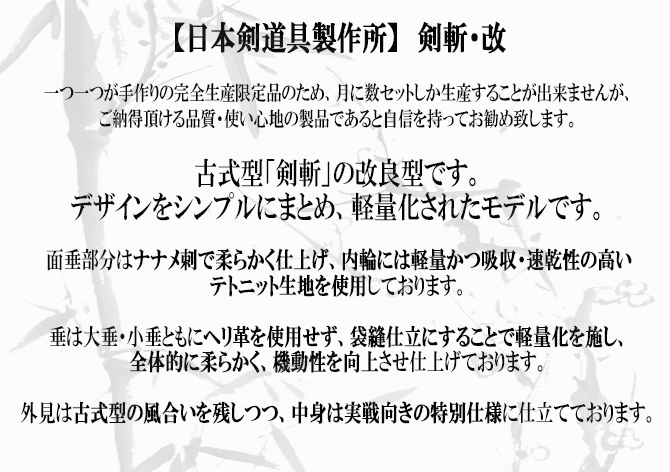 【日本剣道具製作所】 剣斬・改

一つ一つが手作りの完全生産限定品のため、月に数セットしか生産することが出来ませんが、ご納得頂ける品質・使い心地の製品であると自信を持ってお勧め致します。

古式型「剣斬」の改良型です。
デザインをシンプルにまとめ、軽量化されたモデルです。

面垂部分はナナメ刺で柔らかく仕上げ、内輪には軽量かつ吸収・速乾性の高いテトニット生地を使用しております。

垂は大垂・小垂ともにヘリ革を使用せず、袋縫仕立にすることで軽量化を施し、全体的に柔らかく、機動性を向上させ仕上げております。

外見は古式型の風合いを残しつつ、中身は実戦向きの特別仕様に仕立てております。